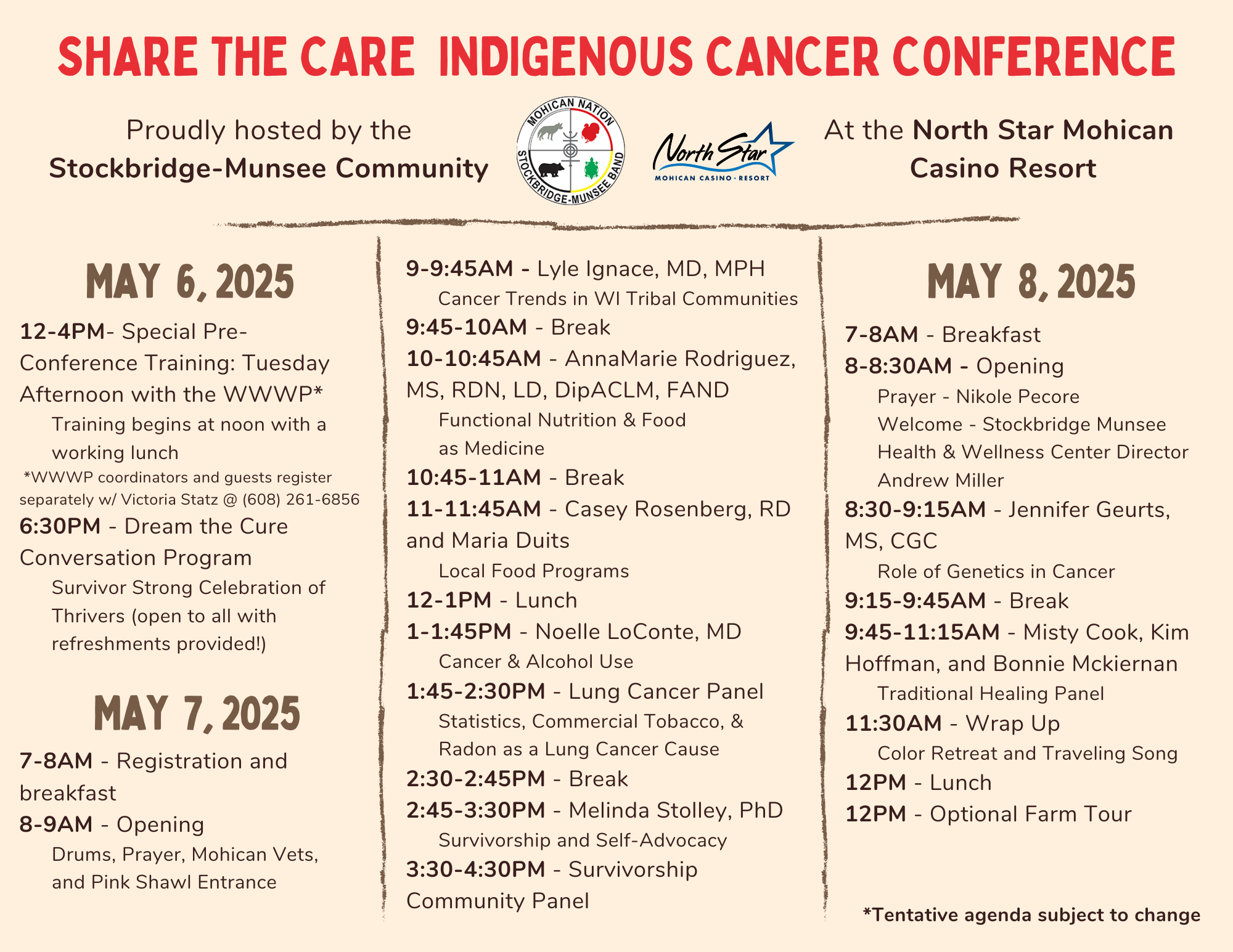 SHARE THE CARE INDIGENOUS CANCER CONFERENCE

Proudly hosted by the Stockbridge-Munsee Community

MOHICAN NATION STOCKBRIDGE-MUNSEE BAND

North Star MOHICAN CASINO · RESORT

At the North Star Mohican Casino Resort

MAY 6, 2025

12-4PM- Special Pre-Conference Training: Tuesday Afternoon with the WWWP*

Training begins at noon with a working lunch

*WWWP coordinators and guests register separately w/ Victoria Statz @ (608) 261-6856

6:30PM - Dream the Cure Conversation Program

Survivor Strong Celebration of Thrivers (open to all with refreshments provided!)

MAY 7, 2025

7-8AM - Registration and breakfast

8-9AM - Opening

Drums, Prayer, Mohican Vets, and Pink Shawl Entrance

9-9:45AM - Lyle Ignace, MD, MPH

Cancer Trends in WI Tribal Communities

9:45-10AM - Break

10-10:45AM - AnnaMarie Rodriguez, MS, RDN, LD, DipACLM, FAND

Functional Nutrition & Food as Medicine

10:45-11AM - Break

11-11:45AM - Casey Rosenberg, RD and Maria Duits

Local Food Programs

12-1PM - Lunch

1-1:45PM - Noelle LoConte, MD

Cancer & Alcohol Use

1:45-2:30PM - Lung Cancer Panel

Statistics, Commercial Tobacco, & Radon as a Lung Cancer Cause

2:30-2:45PM - Break

2:45-3:30PM - Melinda Stolley, PhD

Survivorship and Self-Advocacy

3:30-4:30PM - Survivorship Community Panel

MAY 8, 2025

7-8AM - Breakfast

8-8:30AM - Opening

Prayer - Nikole Pecore

Welcome - Stockbridge Munsee Health & Wellness Center Director Andrew Miller

8:30-9:15AM - Jennifer Geurts, MS, CGC

Role of Genetics in Cancer

9:15-9:45AM - Break

9:45-11:15AM - Misty Cook, Kim Hoffman, and Bonnie Mckiernan

Traditional Healing Panel

11:30AM - Wrap Up

Color Retreat and Traveling Song

12PM - Lunch

12PM - Optional Farm Tour

*Tentative agenda subject to change